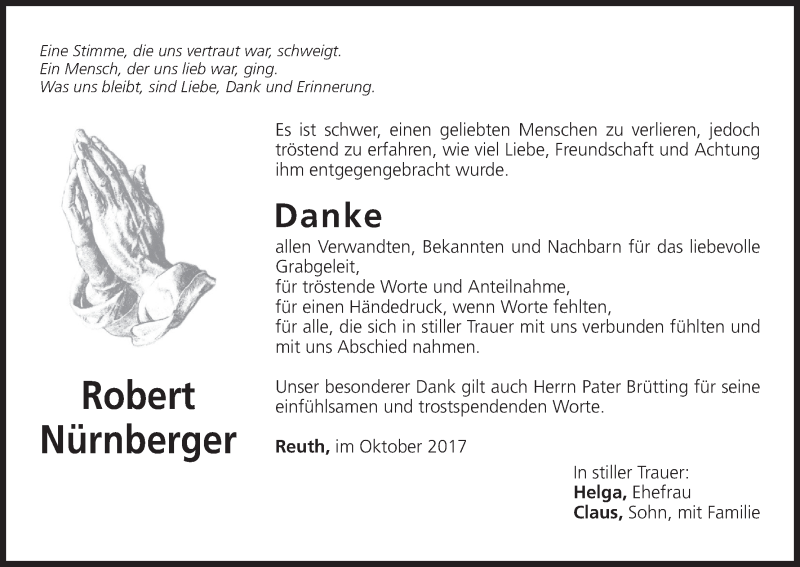 Eine Stimme, die uns vertraut war, schweigt.
Ein Mensch, der uns lieb war, ging.
Was uns bleibt, sind Liebe, Dank und Erinnerung.

Robert
Nürnberger

Es ist schwer, einen geliebten Menschen zu verlieren, jedoch tröstend zu erfahren, wie viel Liebe, Freundschaft und Achtung ihm entgegengebracht wurde.

Danke

allen Verwandten, Bekannten und Nachbarn für das liebevolle Grabgeleit,
für tröstende Worte und Anteilnahme,
für einen Händedruck, wenn Worte fehlten,
für alle, die sich in stiller Trauer mit uns verbunden fühlten und mit uns Abschied nahmen.

Unser besonderer Dank gilt auch Herrn Pater Brütting für seine einfühlsamen und trostspendenden Worte.

Reuth, im Oktober 2017

In stiller Trauer:
Helga, Ehefrau
Claus, Sohn, mit Familie